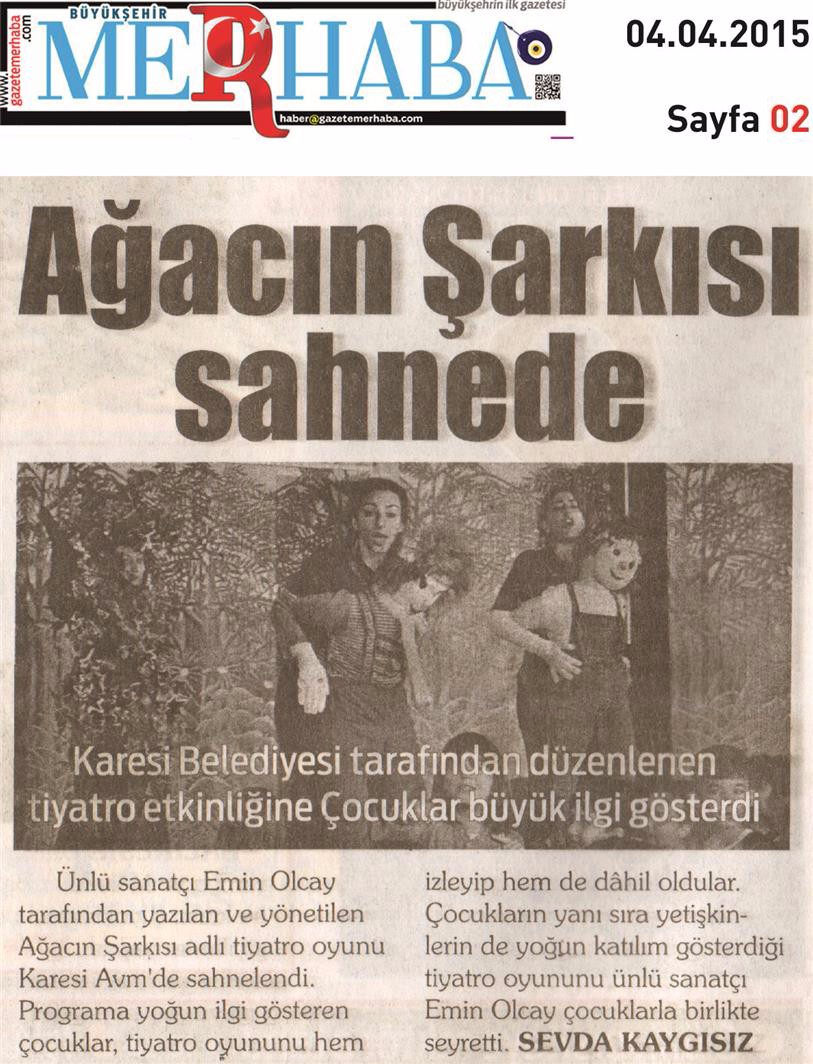 www.gazetemerhaba.com

BÜYÜKŞEHİR

MERHABA

büyükşehrin ilk gazetesi

haber@gazetemerhaba.com

04.04.2015

Sayfa 02

Ağacın Şarkısı sahnede

Karesi Belediyesi tarafından düzenlenen tiyatro etkinliğine Çocuklar büyük ilgi gösterdi

Ünlü sanatçı Emin Olcay tarafından yazılan ve yönetilen Ağacın Şarkısı adlı tiyatro oyunu Karesi Avm'de sahnelendi. Programa yoğun ilgi gösteren çocuklar, tiyatro oyununu hem izleyip hem de dâhil oldular. Çocukların yanı sıra yetişkinlerin de yoğun katılım gösterdiği tiyatro oyununu ünlü sanatçı Emin Olcay çocuklarla birlikte seyretti. SEVDA KAYGISIZ